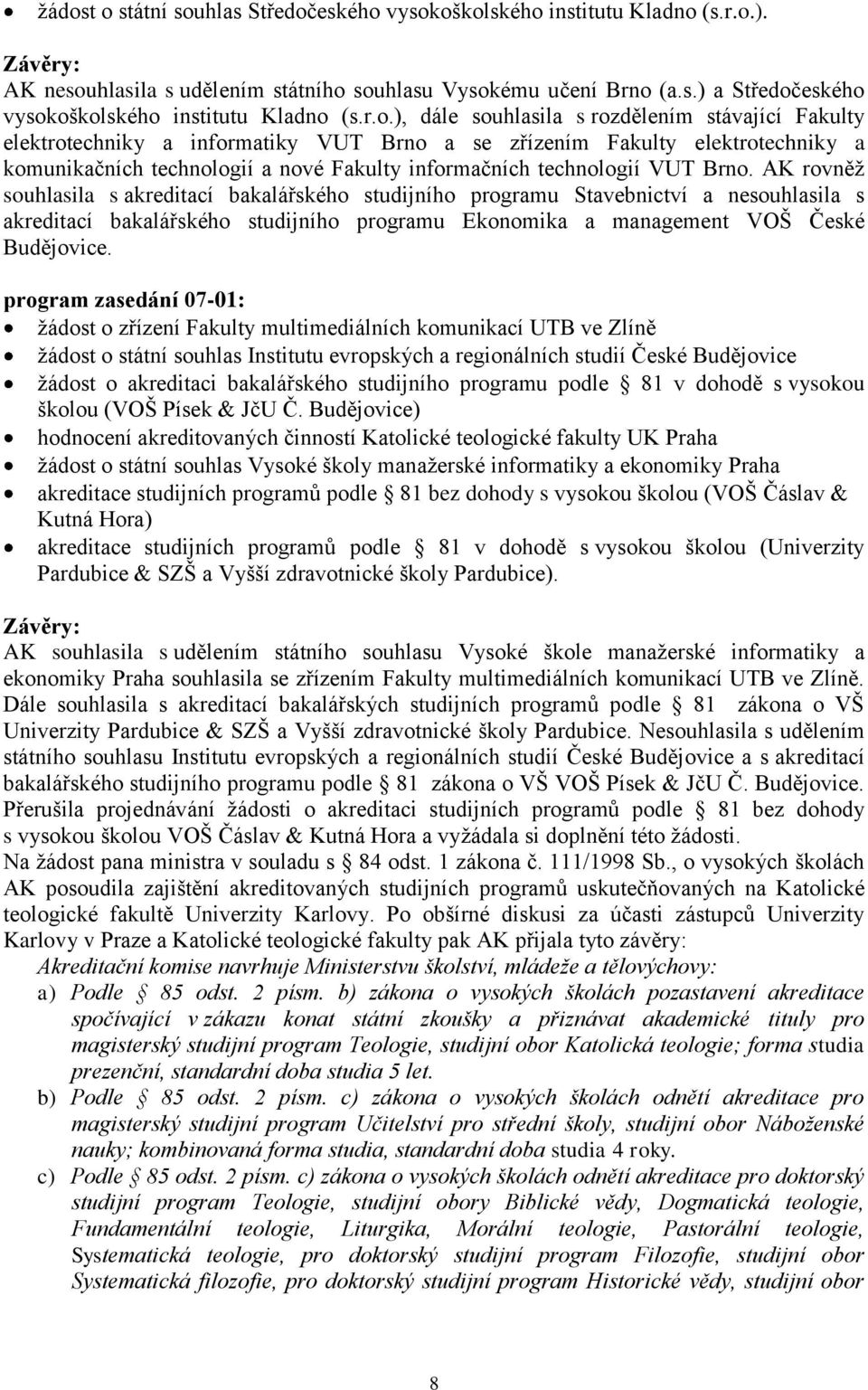 • žádost o státní souhlas Středočeského vysokoškolského institutu Kladno (s.r.o.).

Závěry:
AK nesouhlasila s udělením státního souhlasu Vysokému učení Brno (a.s.) a Středočeského vysokoškolského institutu Kladno (s.r.o.), dále souhlasila s rozdělením stávající Fakulty elektrotechniky a informatiky VUT Brno a se zřízením Fakulty elektrotechniky a komunikačních technologií a nové Fakulty informačních technologií VUT Brno. AK rovněž souhlasila s akreditací bakalářského studijního programu Stavebnictví a nesouhlasila s akreditací bakalářského studijního programu Ekonomika a management VOŠ České Budějovice.

program zasedání 07-01:
• žádost o zřízení Fakulty multimediálních komunikací UTB ve Zlíně
• žádost o státní souhlas Institutu evropských a regionálních studií České Budějovice
• žádost o akreditaci bakalářského studijního programu podle § 81 v dohodě s vysokou školou (VOŠ Písek & JčU Č. Budějovice)
• hodnocení akreditovaných činností Katolické teologické fakulty UK Praha
• žádost o státní souhlas Vysoké školy manažerské informatiky a ekonomiky Praha
• akreditace studijních programů podle § 81 bez dohody s vysokou školou (VOŠ Čáslav & Kutná Hora)
• akreditace studijních programů podle § 81 v dohodě s vysokou školou (Univerzity Pardubice & SZŠ a Vyšší zdravotnické školy Pardubice).

Závěry:
AK souhlasila s udělením státního souhlasu Vysoké škole manažerské informatiky a ekonomiky Praha souhlasila se zřízením Fakulty multimediálních komunikací UTB ve Zlíně. Dále souhlasila s akreditací bakalářských studijních programů podle § 81 zákona o VŠ Univerzity Pardubice & SZŠ a Vyšší zdravotnické školy Pardubice. Nesouhlasila s udělením státního souhlasu Institutu evropských a regionálních studií České Budějovice a s akreditací bakalářského studijního programu podle § 81 zákona o VŠ VOŠ Písek & JčU Č. Budějovice. Přerušila projednávání žádosti o akreditaci studijních programů podle § 81 bez dohody s vysokou školou VOŠ Čáslav & Kutná Hora a vyžádala si doplnění této žádosti.
Na žádost pana ministra v souladu s § 84 odst. 1 zákona č. 111/1998 Sb., o vysokých školách AK posoudila zajištění akreditovaných studijních programů uskutečňovaných na Katolické teologické fakultě Univerzity Karlovy. Po obšírné diskusi za účasti zástupců Univerzity Karlovy v Praze a Katolické teologické fakulty pak AK přijala tyto závěry:
Akreditační komise navrhuje Ministerstvu školství, mládeže a tělovýchovy:
a) Podle § 85 odst. 2 písm. b) zákona o vysokých školách pozastavení akreditace spočívající v zákazu konat státní zkoušky a přiznávat akademické tituly pro magisterský studijní program Teologie, studijní obor Katolická teologie; forma studia prezenční, standardní doba studia 5 let.
b) Podle § 85 odst. 2 písm. c) zákona o vysokých školách odnětí akreditace pro magisterský studijní program Učitelství pro střední školy, studijní obor Náboženské nauky; kombinovaná forma studia, standardní doba studia 4 roky.
c) Podle § 85 odst. 2 písm. c) zákona o vysokých školách odnětí akreditace pro doktorský studijní program Teologie, studijní obory Biblické vědy, Dogmatická teologie, Fundamentální teologie, Liturgika, Morální teologie, Pastorální teologie, Systematická teologie, pro doktorský studijní program Filozofie, studijní obor Systematická filozofie, pro doktorský studijní program Historické vědy, studijní obor

8